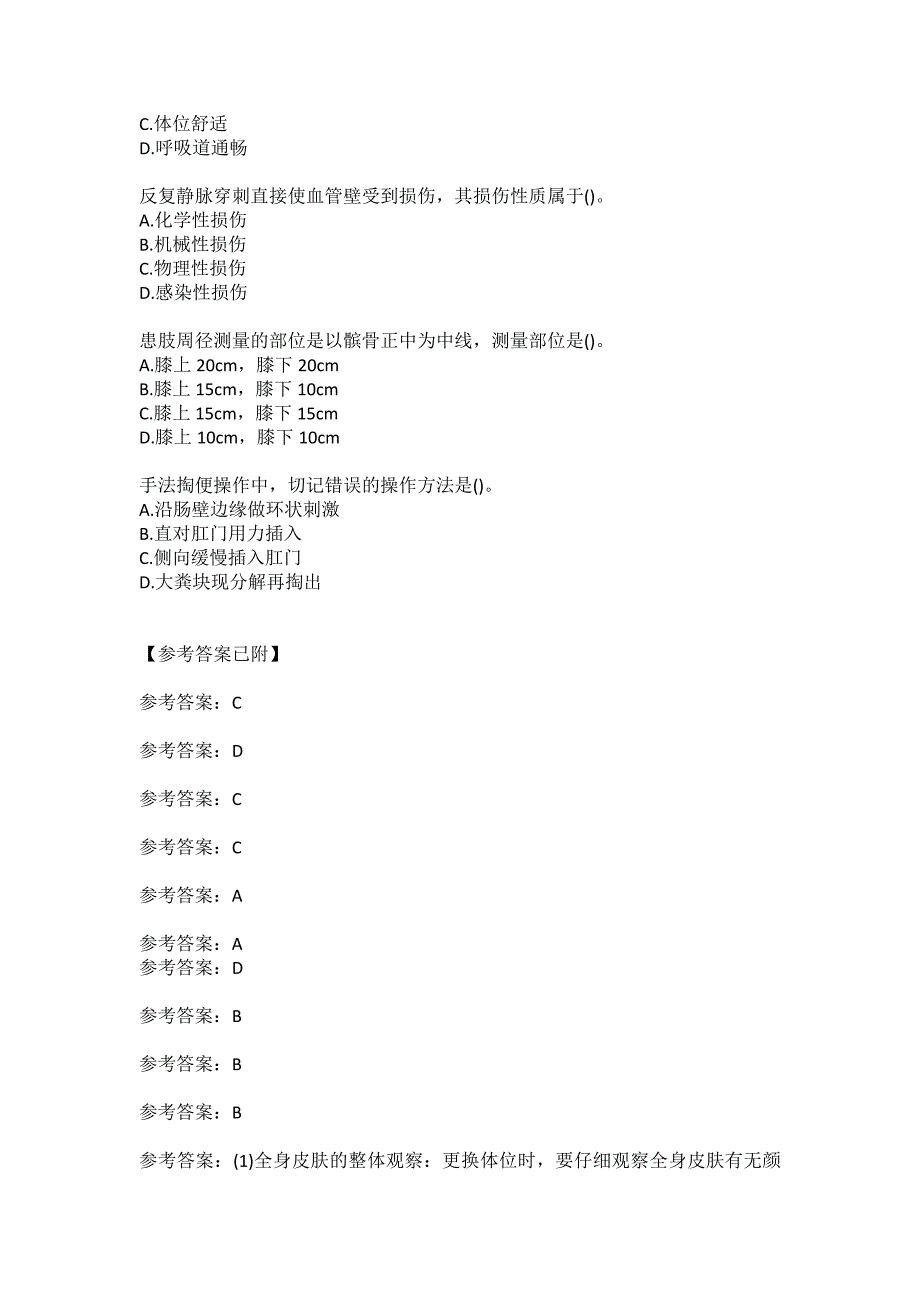 C.体位舒适
D.呼吸道通畅

反复静脉穿刺直接使血管壁受到损伤，其损伤性质属于()。
A.化学性损伤
B.机械性损伤
C.物理性损伤
D.感染性损伤

患肢周径测量的部位是以髌骨正中为中线，测量部位是()。
A.膝上 20cm，膝下 20cm
B.膝上 15cm，膝下 10cm
C.膝上 15cm，膝下 15cm
D.膝上 10cm，膝下 10cm

手法掏便操作中，切记错误的操作方法是()。
A.沿肠壁边缘做环状刺激
B.直对肛门用力插入
C.侧向缓慢插入肛门
D.大粪块现分解再掏出

【参考答案已附】

参考答案：C

参考答案：D

参考答案：C

参考答案：C

参考答案：A

参考答案：A
参考答案：D

参考答案：B

参考答案：B

参考答案：B

参考答案：(1)全身皮肤的整体观察：更换体位时，要仔细观察全身皮肤有无颜